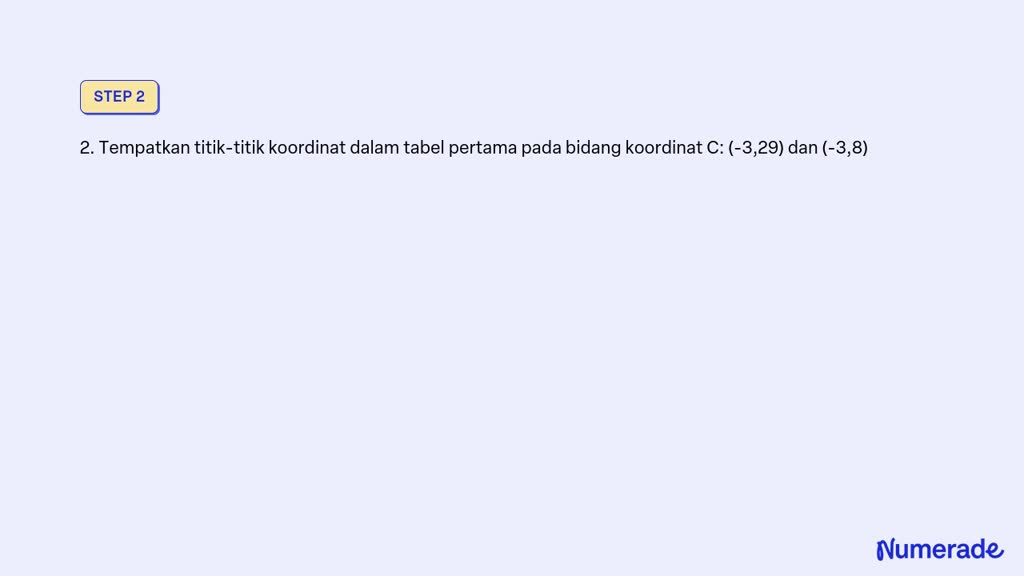 STEP 2

2. Tempatkan titik-titik koordinat dalam tabel pertama pada bidang koordinat C: (-3,29) dan (-3,8)

Numerade